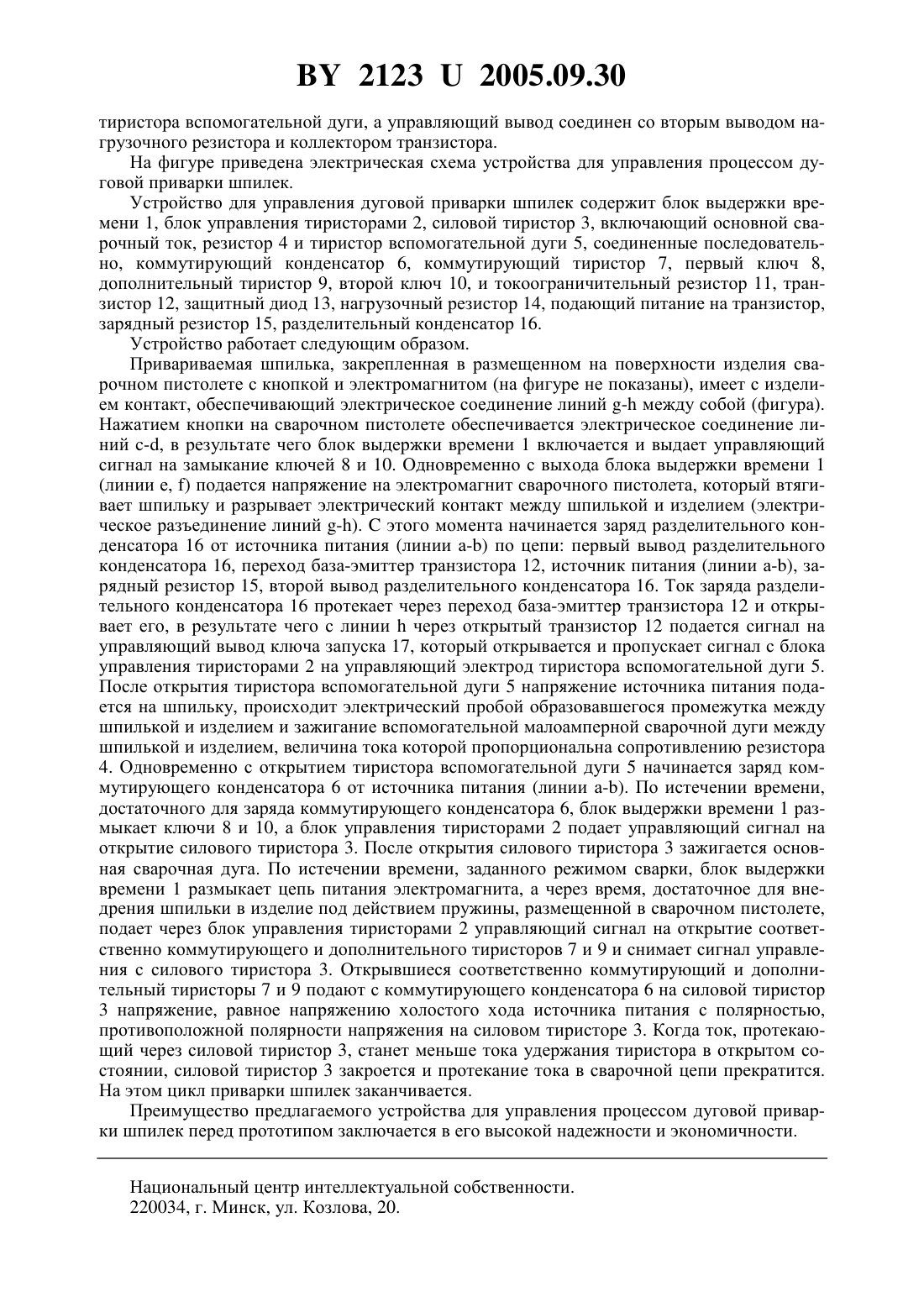 BY 2123 U 2005.09.30

тиристора вспомогательной дуги, а управляющий вывод соединен со вторым выводом нагрузочного резистора и коллектором транзистора.

На фигуре приведена электрическая схема устройства для управления процессом дуговой приварки шпилек.

Устройство для управления дуговой приварки шпилек содержит блок выдержки времени 1, блок управления тиристорами 2, силовой тиристор 3, включающий основной сварочный ток, резистор 4 и тиристор вспомогательной дуги 5, соединенные последовательно, коммутирующий конденсатор 6, коммутирующий тиристор 7, первый ключ 8, дополнительный тиристор 9, второй ключ 10, и токоограничительный резистор 11, транзистор 12, защитный диод 13, нагрузочный резистор 14, подающий питание на транзистор, зарядный резистор 15, разделительный конденсатор 16.

Устройство работает следующим образом.

Привариваемая шпилька, закрепленная в размещенном на поверхности изделия сварочном пистолете с кнопкой и электромагнитом (на фигуре не показаны), имеет с изделием контакт, обеспечивающий электрическое соединение линий g-h между собой (фигура). Нажатием кнопки на сварочном пистолете обеспечивается электрическое соединение линий c-d, в результате чего блок выдержки времени 1 включается и выдает управляющий сигнал на замыкание ключей 8 и 10. Одновременно с выхода блока выдержки времени 1 (линии e, f) подается напряжение на электромагнит сварочного пистолета, который втягивает шпильку и разрывает электрический контакт между шпилькой и изделием (электрическое разъединение линий g-h). С этого момента начинается заряд разделительного конденсатора 16 от источника питания (линии a-b) по цепи: первый вывод разделительного конденсатора 16, переход база-эмиттер транзистора 12, источник питания (линии a-b), зарядный резистор 15, второй вывод разделительного конденсатора 16. Ток заряда разделительного конденсатора 16 протекает через переход база-эмиттер транзистора 12 и открывает его, в результате чего с линии h через открытый транзистор 12 подается сигнал на управляющий вывод ключа запуска 17, который открывается и пропускает сигнал с блока управления тиристорами 2 на управляющий электрод тиристора вспомогательной дуги 5. После открытия тиристора вспомогательной дуги 5 напряжение источника питания подается на шпильку, происходит электрический пробой образовавшегося промежутка между шпилькой и изделием и зажигание вспомогательной малоамперной сварочной дуги между шпилькой и изделием, величина тока которой пропорциональна сопротивлению резистора 4. Одновременно с открытием тиристора вспомогательной дуги 5 начинается заряд коммутирующего конденсатора 6 от источника питания (линии a-b). По истечении времени, достаточного для заряда коммутирующего конденсатора 6, блок выдержки времени 1 размыкает ключи 8 и 10, а блок управления тиристорами 2 подает управляющий сигнал на открытие силового тиристора 3. После открытия силового тиристора 3 зажигается основная сварочная дуга. По истечении времени, заданного режимом сварки, блок выдержки времени 1 размыкает цепь питания электромагнита, а через время, достаточное для внедрения шпильки в изделие под действием пружины, размещенной в сварочном пистолете, подает через блок управления тиристорами 2 управляющий сигнал на открытие соответственно коммутирующего и дополнительного тиристоров 7 и 9 и снимает сигнал управления с силового тиристора 3. Открывшиеся соответственно коммутирующий и дополнительный тиристоры 7 и 9 подают с коммутирующего конденсатора 6 на силовой тиристор 3 напряжение, равное напряжению холостого хода источника питания с полярностью, противоположной полярности напряжения на силовом тиристоре 3. Когда ток, протекающий через силовой тиристор 3, станет меньше тока удержания тиристора в открытом состоянии, силовой тиристор 3 закроется и протекание тока в сварочной цепи прекратится. На этом цикл приварки шпилек заканчивается.

Преимущество предлагаемого устройства для управления процессом дуговой приварки шпилек перед прототипом заключается в его высокой надежности и экономичности.

Национальный центр интеллектуальной собственности.
220034, г. Минск, ул. Козлова, 20.